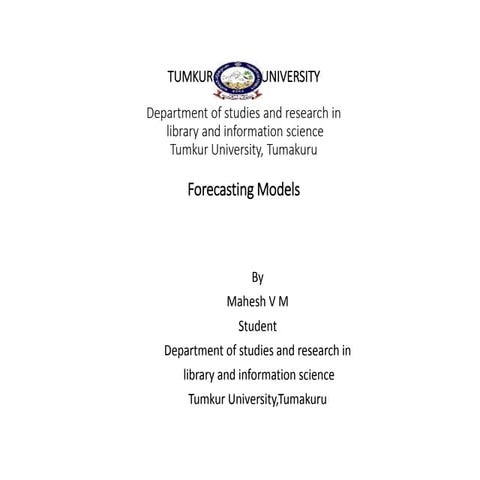 TUMKUR UNIVERSITY

Department of studies and research in library and information science
Tumkur University, Tumakuru

Forecasting Models

By
Mahesh V M
Student
Department of studies and research in library and information science
Tumkur University,Tumakuru